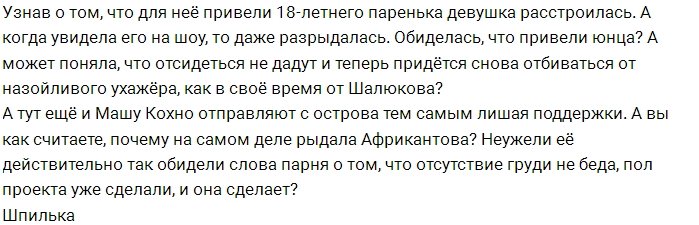 Узнав о том, что для неё привели 18-летнего паренька девушка расстроилась. А когда увидела его на шоу, то даже разрыдалась. Обиделась, что привели юнца? А может поняла, что отсидеться не дадут и теперь придётся снова отбиваться от назойливого ухажёра, как в своё время от Шалюкова?
А тут ещё и Машу Кохно отправляют с острова тем самым лишая поддержки. А вы как считаете, почему на самом деле рыдала Африкантова? Неужели её действительно так обидели слова парня о том, что отсутствие груди не беда, пол проекта уже сделали, и она сделает?
Шпилька